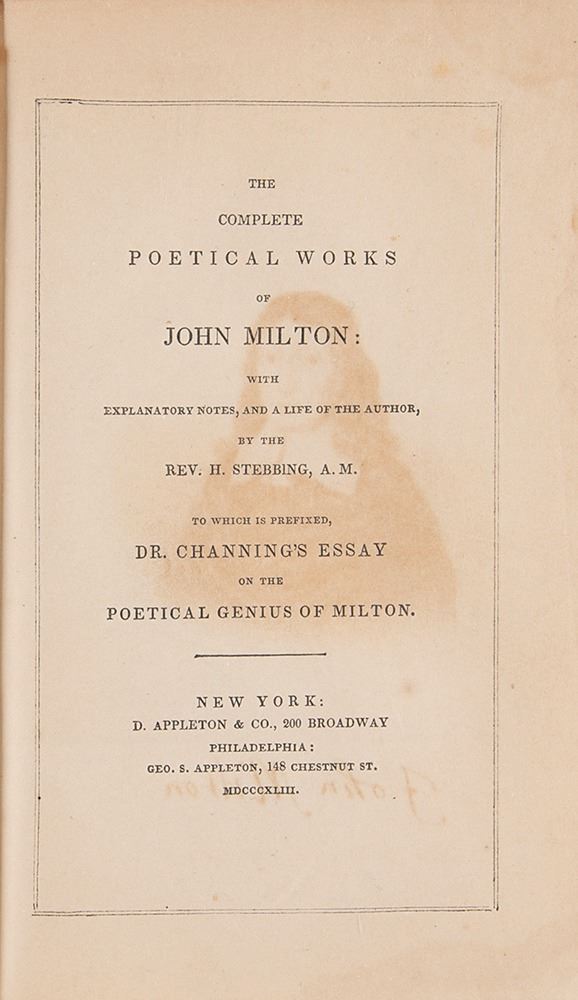 THE

COMPLETE

POETICAL WORKS

OF

JOHN MILTON:

WITH

EXPLANATORY NOTES, AND A LIFE OF THE AUTHOR,

BY THE

REV. H. STEBBING, A.M.

TO WHICH IS PREFIXED,

DR. CHANNING'S ESSAY

ON THE

POETICAL GENIUS OF MILTON.

NEW YORK:
D. APPLETON & CO., 200 BROADWAY
PHILADELPHIA:
GEO. S. APPLETON, 148 CHESTNUT ST.
MDCCCXLIII.